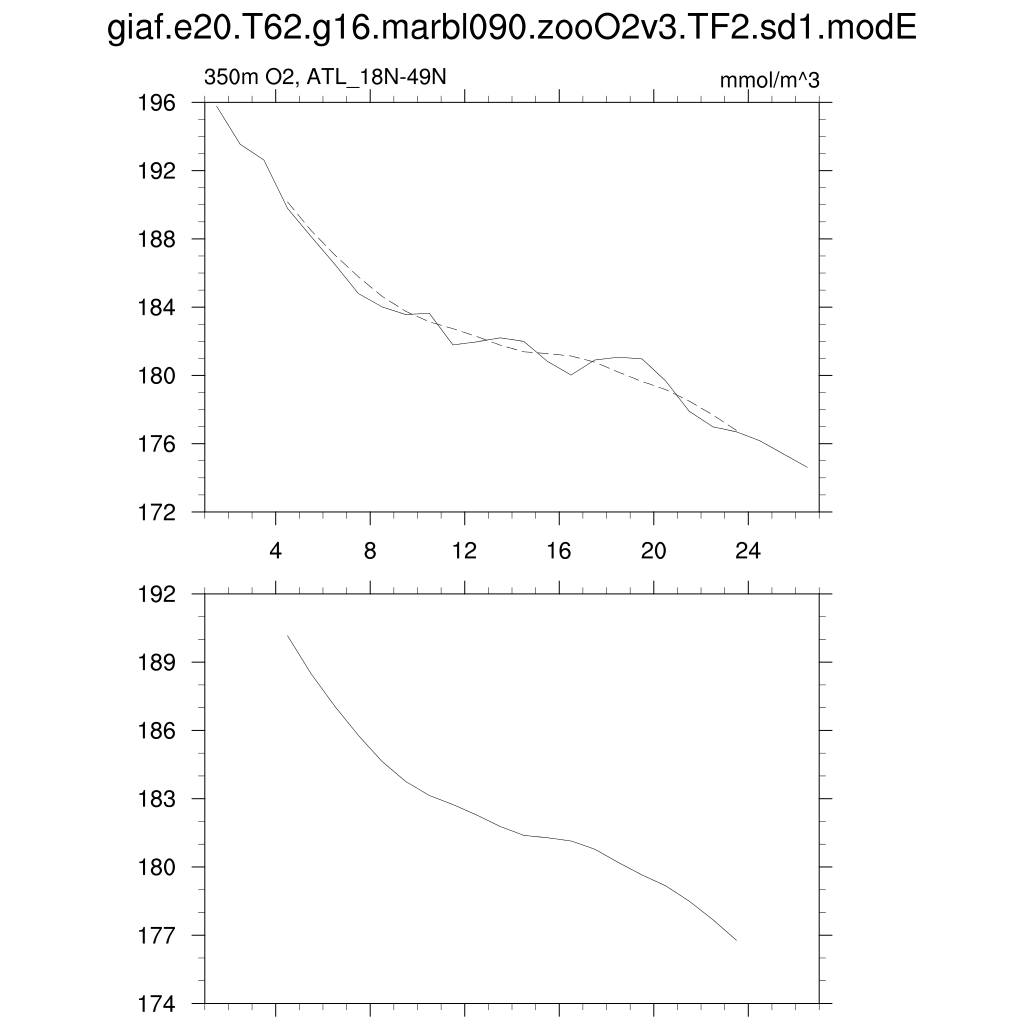 giaf.e20.T62.g16.marbl090.zooO2v3.TF2.sd1.modE

350m O2, ATL_18N-49N

mmol/m^3

196
192
188
184
180
176
172

4
8
12
16
20
24

192
189
186
183
180
177
174